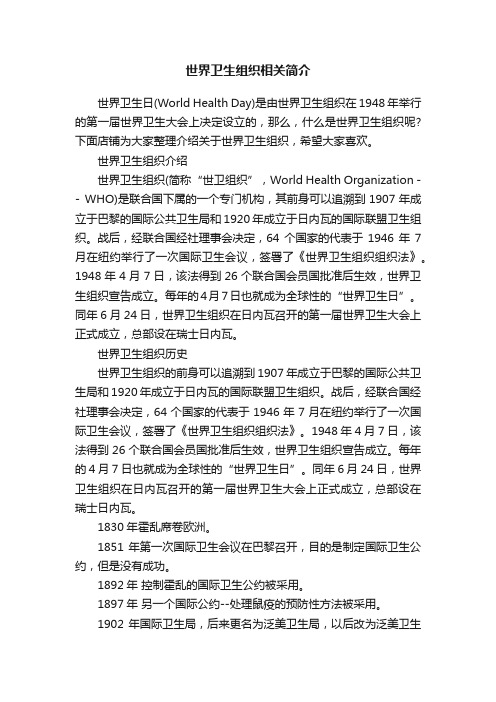 世界卫生组织相关简介

世界卫生日(World Health Day)是由世界卫生组织在1948年举行的第一届世界卫生大会上决定设立的，那么，什么是世界卫生组织呢?下面店铺为大家整理介绍关于世界卫生组织，希望大家喜欢。

世界卫生组织介绍

世界卫生组织(简称“世卫组织”，World Health Organization -- WHO)是联合国下属的一个专门机构，其前身可以追溯到1907年成立于巴黎的国际公共卫生局和1920年成立于日内瓦的国际联盟卫生组织。战后，经联合国经社理事会决定，64个国家的代表于1946年7月在纽约举行了一次国际卫生会议，签署了《世界卫生组织组织法》。1948年4月7日，该法得到26个联合国会员国批准后生效，世界卫生组织宣告成立。每年的4月7日也就成为全球性的“世界卫生日”。同年6月24日，世界卫生组织在日内瓦召开的第一届世界卫生大会上正式成立，总部设在瑞士日内瓦。

世界卫生组织历史

世界卫生组织的前身可以追溯到1907年成立于巴黎的国际公共卫生局和1920年成立于日内瓦的国际联盟卫生组织。战后，经联合国经社理事会决定，64个国家的代表于1946年7月在纽约举行了一次国际卫生会议，签署了《世界卫生组织组织法》。1948年4月7日，该法得到26个联合国会员国批准后生效，世界卫生组织宣告成立。每年的4月7日也就成为全球性的“世界卫生日”。同年6月24日，世界卫生组织在日内瓦召开的第一届世界卫生大会上正式成立，总部设在瑞士日内瓦。

1830年霍乱席卷欧洲。

1851年第一次国际卫生会议在巴黎召开，目的是制定国际卫生公约，但是没有成功。

1892年 控制霍乱的国际卫生公约被采用。

1897年 另一个国际公约--处理鼠疫的预防性方法被采用。

1902年国际卫生局，后来更名为泛美卫生局，以后改为泛美卫生